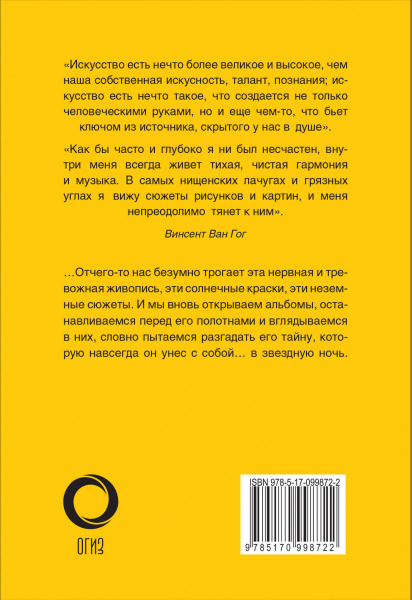 «Искусство есть нечто более великое и высокое, чем наша собственная искусность, талант, познания; искусство есть нечто такое, что создается не только человеческими руками, но и еще чем-то, что бьет ключом из источника, скрытого у нас в душе».

«Как бы часто и глубоко я ни был несчастен, внутри меня всегда живет тихая, чистая гармония и музыка. В самых нищенских лачугах и грязных углах я вижу сюжеты рисунков и картин, и меня непреодолимо тянет к ним».

Винсент Ван Гог

…Отчего-то нас безумно трогает эта нервная и тревожная живопись, эти солнечные краски, эти неземные сюжеты. И мы вновь открываем альбомы, останавливаемся перед его полотнами и вглядываемся в них, словно пытаемся разгадать его тайну, которую навсегда он унес с собой… в звездную ночь.

ОГИЗ

ISBN 978-5-17-099872-2

9 785170 998722